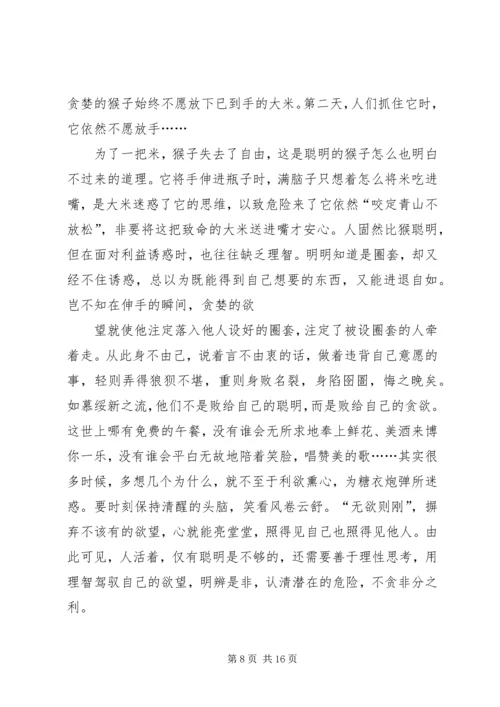 贪婪的猴子始终不愿放下已到手的大米。第二天，人们抓住它时，它依然不愿放手……

为了一把米，猴子失去了自由，这是聪明的猴子怎么也明白不过来的道理。它将手伸进瓶子时，满脑子只想着怎么将米吃进嘴，是大米迷惑了它的思维，以致危险来了它依然“咬定青山不放松”，非要将这把致命的大米送进嘴才安心。人固然比猴聪明，但在面对利益诱惑时，也往往缺乏理智。明明知道是圈套，却又经不住诱惑，总以为既能得到自己想要的东西，又能进退自如。岂不知在伸手的瞬间，贪婪的欲

望就使他注定落入他人设好的圈套，注定了被设圈套的人牵着走。从此身不由己，说着言不由衷的话，做着违背自己意愿的事，轻则弄得狼狈不堪，重则身败名裂，身陷囹圄，悔之晚矣。如慕绥新之流，他们不是败给自己的聪明，而是败给自己的贪欲。这世上哪有免费的午餐，没有谁会无所求地奉上鲜花、美酒来博你一乐，没有谁会平白无故地陪着笑脸，唱赞美的歌……其实很多时候，多想几个为什么，就不至于利欲熏心，为糖衣炮弹所迷惑。要时刻保持清醒的头脑，笑看风卷云舒。“无欲则刚”，摒弃不该有的欲望，心就能亮堂堂，照得见自己也照得见他人。由此可见，人活着，仅有聪明是不够的，还需要善于理性思考，用理智驾驭自己的欲望，明辨是非，认清潜在的危险，不贪非分之利。

第 8 页 共 16 页